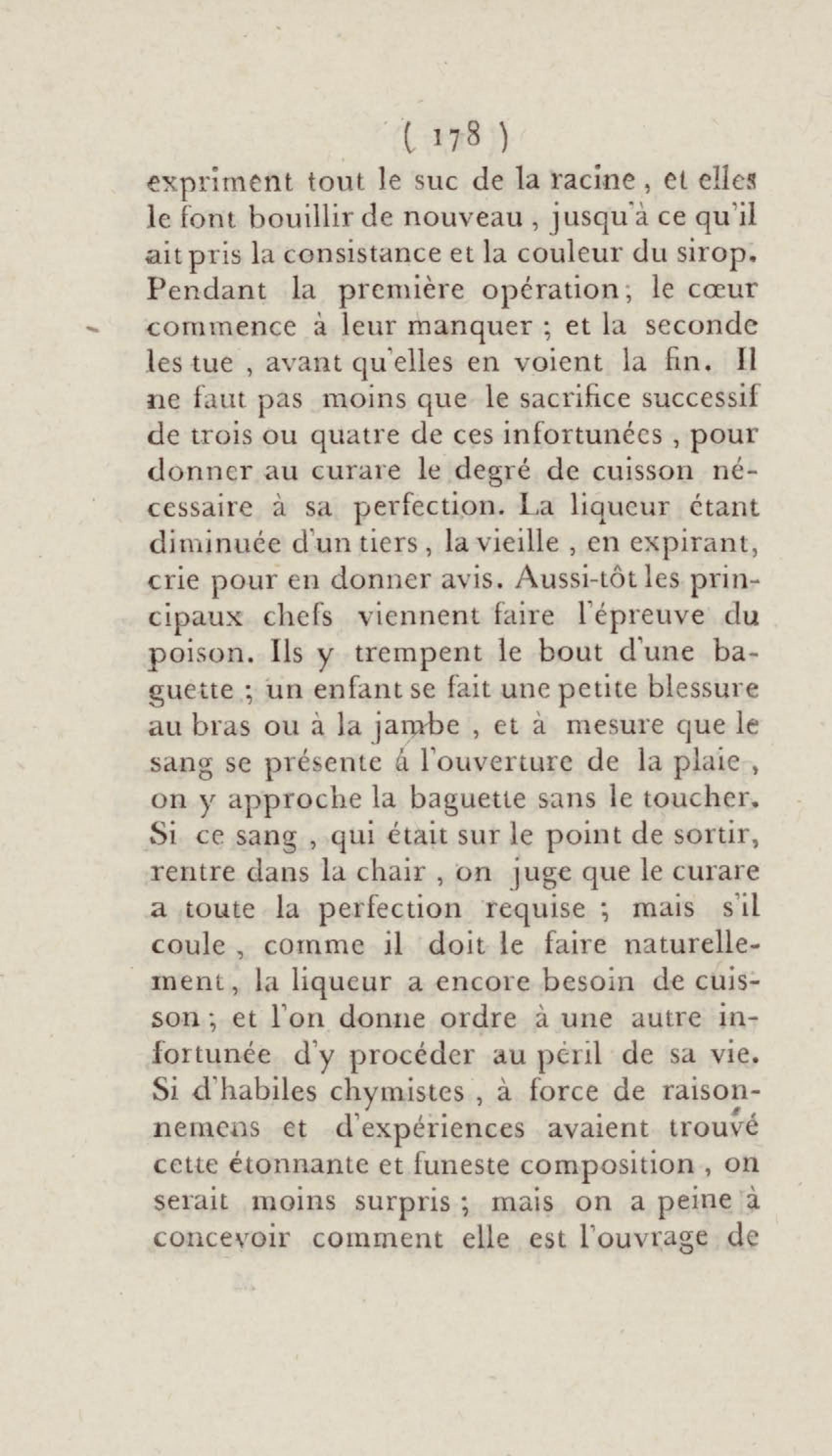 ( 178 )

expriment tout le suc de la racine, et elles le font bouillir de nouveau, jusqu'à ce qu'il ait pris la consistance et la couleur du sirop. Pendant la première opération, le cœur commence à leur manquer ; et la seconde les tue, avant qu'elles en voient la fin. Il ne faut pas moins que le sacrifice successif de trois ou quatre de ces infortunées, pour donner au curare le degré de cuisson nécessaire à sa perfection. La liqueur étant diminuée d'un tiers, la vieille, en expirant, crie pour en donner avis. Aussi-tôt les principaux chefs viennent faire l'épreuve du poison. Ils y trempent le bout d'une baguette ; un enfant se fait une petite blessure au bras ou à la jambe, et à mesure que le sang se présente á l'ouverture de la plaie, on y approche la baguette sans le toucher. Si ce sang, qui était sur le point de sortir, rentre dans la chair, on juge que le curare a toute la perfection requise ; mais s'il coule, comme il doit le faire naturellement, la liqueur a encore besoin de cuisson ; et l'on donne ordre à une autre infortunée d'y procéder au péril de sa vie. Si d'habiles chymistes, à force de raisonnemens et d'expériences avaient trouvé cette étonnante et funeste composition, on serait moins surpris ; mais on a peine à concevoir comment elle est l'ouvrage de